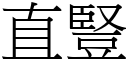 直豎